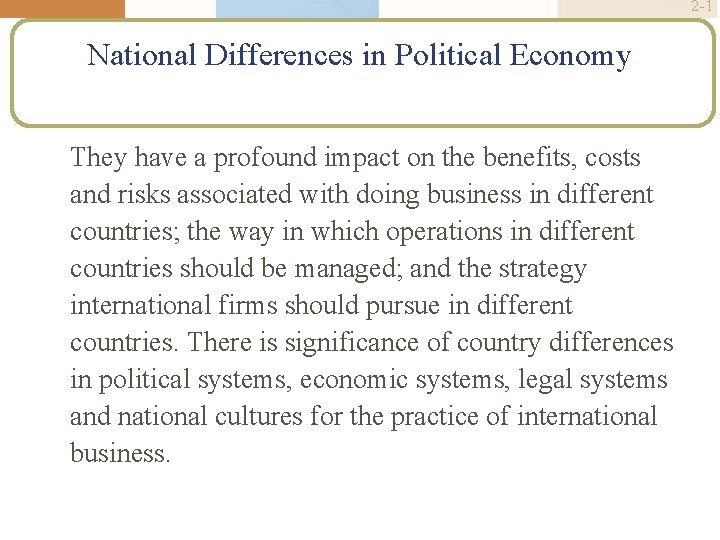 2-1

National Differences in Political Economy

They have a profound impact on the benefits, costs and risks associated with doing business in different countries; the way in which operations in different countries should be managed; and the strategy international firms should pursue in different countries. There is significance of country differences in political systems, economic systems, legal systems and national cultures for the practice of international business.